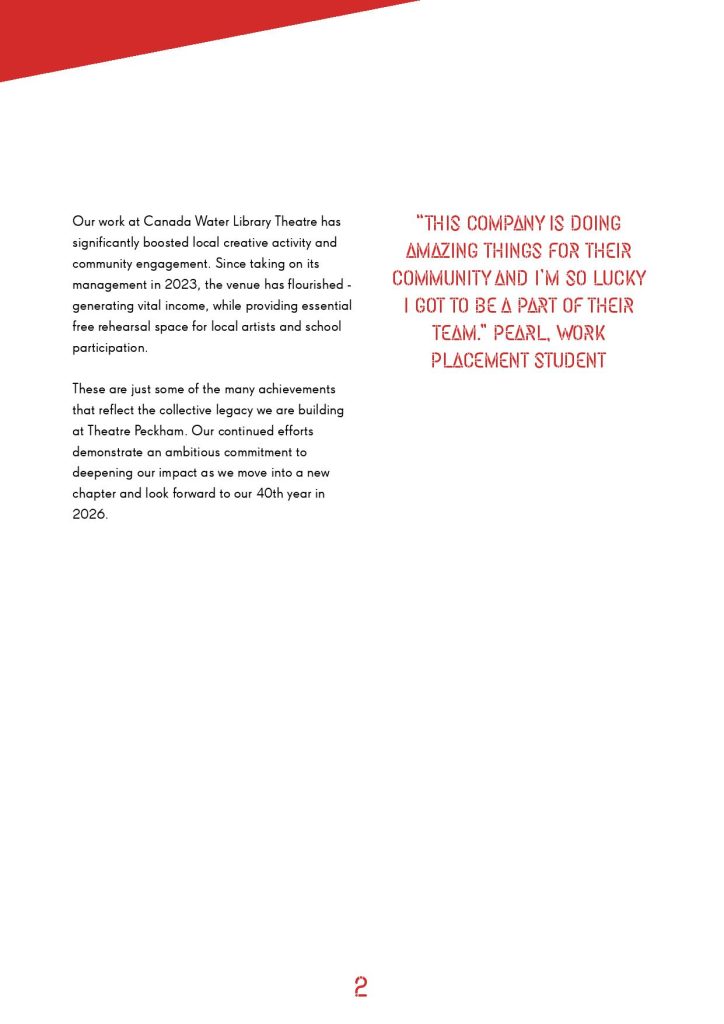 Our work at Canada Water Library Theatre has significantly boosted local creative activity and community engagement. Since taking on its management in 2023, the venue has flourished - generating vital income, while providing essential free rehearsal space for local artists and school participation.

These are just some of the many achievements that reflect the collective legacy we are building at Theatre Peckham. Our continued efforts demonstrate an ambitious commitment to deepening our impact as we move into a new chapter and look forward to our 40th year in 2026.

"THIS COMPANY IS DOING AMAZING THINGS FOR THEIR COMMUNITY AND I'M SO LUCKY I GOT TO BE A PART OF THEIR TEAM." PEARL, WORK PLACEMENT STUDENT

2